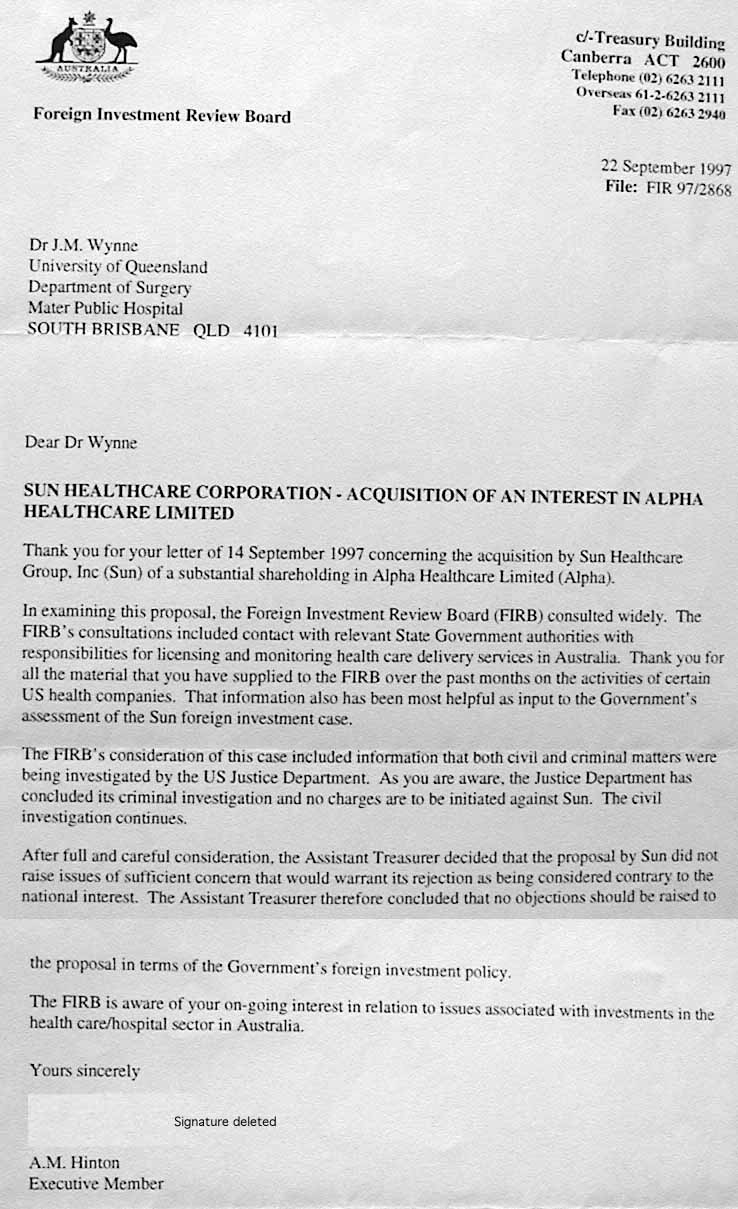 AUSTRALIA

Foreign Investment Review Board

c/-Treasury Building
Canberra ACT 2600
Telephone (02) 6263 2111
Overseas 61-2-6263 2111
Fax (02) 6263 2940

22 September 1997
File: FIR 97/2868

Dr J.M. Wynne
University of Queensland
Department of Surgery
Mater Public Hospital
SOUTH BRISBANE QLD 4101

Dear Dr Wynne

SUN HEALTHCARE CORPORATION - ACQUISITION OF AN INTEREST IN ALPHA HEALTHCARE LIMITED

Thank you for your letter of 14 September 1997 concerning the acquisition by Sun Healthcare Group, Inc (Sun) of a substantial shareholding in Alpha Healthcare Limited (Alpha).

In examining this proposal, the Foreign Investment Review Board (FIRB) consulted widely. The FIRB's consultations included contact with relevant State Government authorities with responsibilities for licensing and monitoring health care delivery services in Australia. Thank you for all the material that you have supplied to the FIRB over the past months on the activities of certain US health companies. That information also has been most helpful as input to the Government's assessment of the Sun foreign investment case.

The FIRB's consideration of this case included information that both civil and criminal matters were being investigated by the US Justice Department. As you are aware, the Justice Department has concluded its criminal investigation and no charges are to be initiated against Sun. The civil investigation continues.

After full and careful consideration, the Assistant Treasurer decided that the proposal by Sun did not raise issues of sufficient concern that would warrant its rejection as being considered contrary to the national interest. The Assistant Treasurer therefore concluded that no objections should be raised to

the proposal in terms of the Government's foreign investment policy.

The FIRB is aware of your on-going interest in relation to issues associated with investments in the health care/hospital sector in Australia.

Yours sincerely

Signature deleted

A.M. Hinton
Executive Member